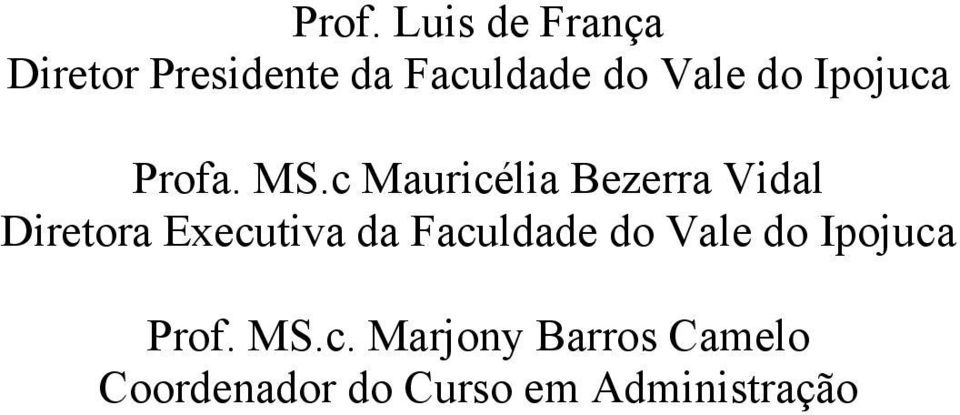 Prof. Luis de França
Diretor Presidente da Faculdade do Vale do Ipojuca

Profa. MS.c Mauricélia Bezerra Vidal
Diretora Executiva da Faculdade do Vale do Ipojuca

Prof. MS.c. Marjony Barros Camelo
Coordenador do Curso em Administração